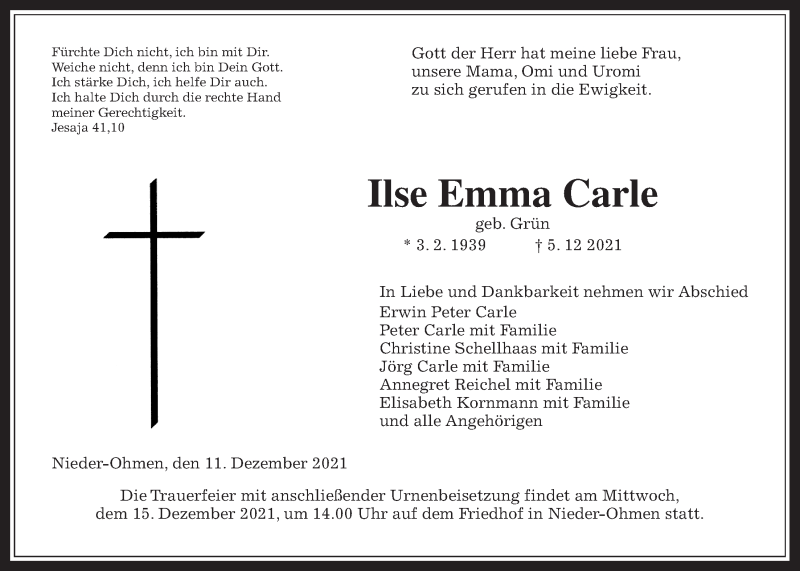 Fürchte Dich nicht, ich bin mit Dir. Weiche nicht, denn ich bin Dein Gott. Ich stärke Dich, ich helfe Dir auch. Ich halte Dich durch die rechte Hand meiner Gerechtigkeit.
Jesaja 41,10

Gott der Herr hat meine liebe Frau, unsere Mama, Omi und Uromi zu sich gerufen in die Ewigkeit.

Ilse Emma Carle

geb. Grün

* 3. 2. 1939 † 5. 12 2021

In Liebe und Dankbarkeit nehmen wir Abschied
Erwin Peter Carle
Peter Carle mit Familie
Christine Schellhaas mit Familie
Jörg Carle mit Familie
Annegret Reichel mit Familie
Elisabeth Kornmann mit Familie
und alle Angehörigen

Nieder-Ohmen, den 11. Dezember 2021

Die Trauerfeier mit anschließender Urnenbeisetzung findet am Mittwoch, dem 15. Dezember 2021, um 14.00 Uhr auf dem Friedhof in Nieder-Ohmen statt.